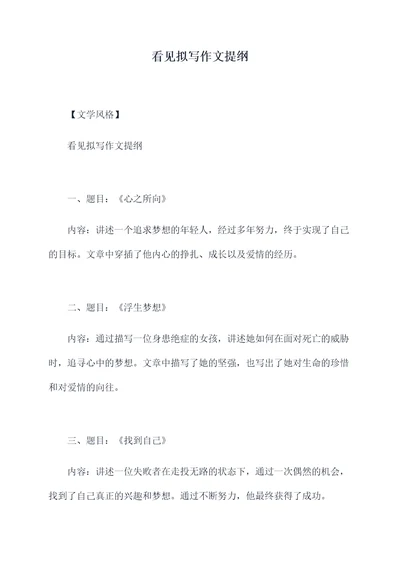 看见拟写作文提纲

【文学风格】

看见拟写作文提纲

一、题目：《心之所向》

内容：讲述一个追求梦想的年轻人，经过多年努力，终于实现了自己的目标。文章中穿插了他内心的挣扎、成长以及爱情的经历。

二、题目：《浮生梦想》

内容：通过描写一位身患绝症的女孩，讲述她如何在面对死亡的威胁时，追寻心中的梦想。文章中描写了她的坚强，也写出了她对生命的珍惜和对爱情的向往。

三、题目：《找到自己》

内容：讲述一位失败者在走投无路的状态下，通过一次偶然的机会，找到了自己真正的兴趣和梦想。通过不断努力，他最终获得了成功。